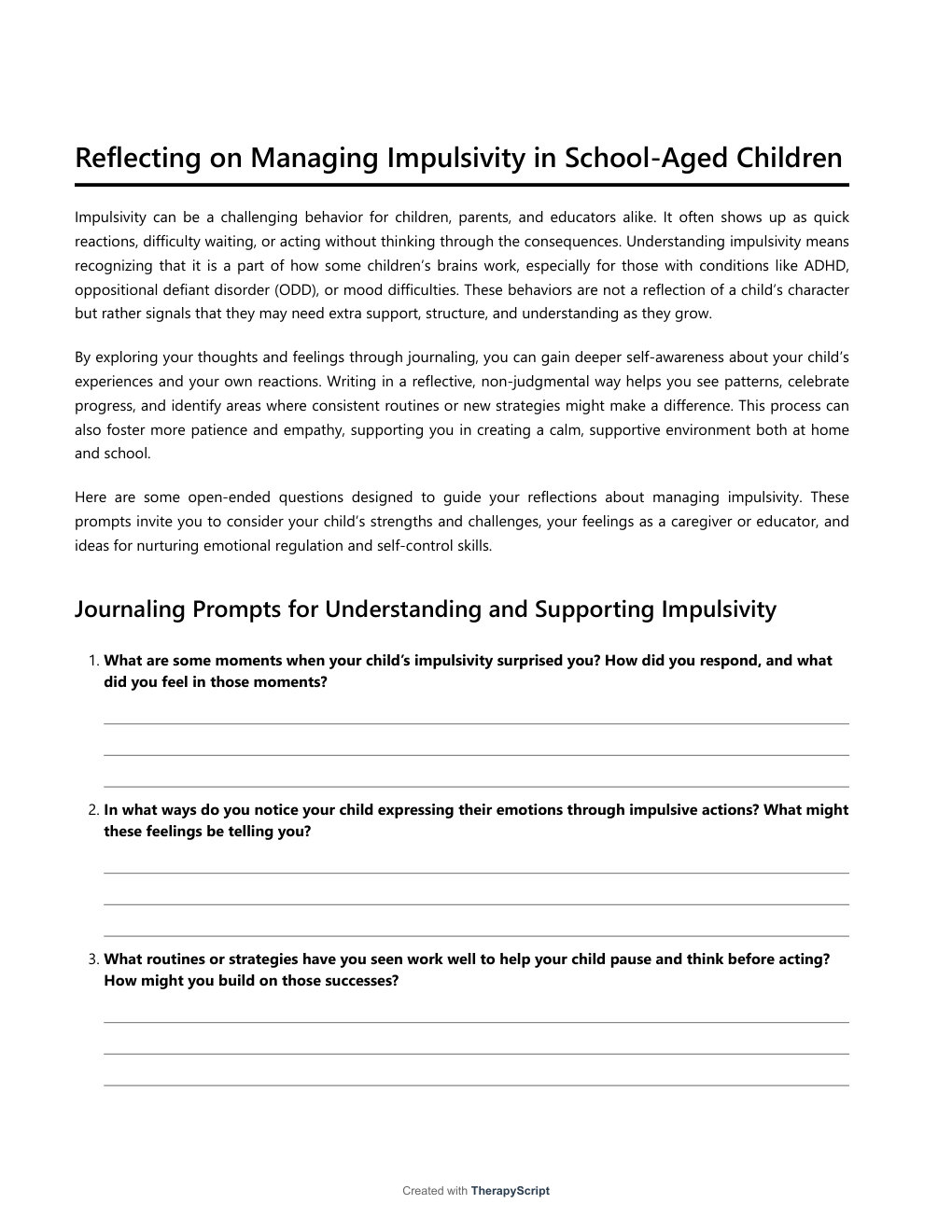 Reflecting on Managing Impulsivity in School-Aged Children

Impulsivity can be a challenging behavior for children, parents, and educators alike. It often shows up as quick reactions, difficulty waiting, or acting without thinking through the consequences. Understanding impulsivity means recognizing that it is a part of how some children's brains work, especially for those with conditions like ADHD, oppositional defiant disorder (ODD), or mood difficulties. These behaviors are not a reflection of a child's character but rather signals that they may need extra support, structure, and understanding as they grow.

By exploring your thoughts and feelings through journaling, you can gain deeper self-awareness about your child's experiences and your own reactions. Writing in a reflective, non-judgmental way helps you see patterns, celebrate progress, and identify areas where consistent routines or new strategies might make a difference. This process can also foster more patience and empathy, supporting you in creating a calm, supportive environment both at home and school.

Here are some open-ended questions designed to guide your reflections about managing impulsivity. These prompts invite you to consider your child's strengths and challenges, your feelings as a caregiver or educator, and ideas for nurturing emotional regulation and self-control skills.

Journaling Prompts for Understanding and Supporting Impulsivity

1. What are some moments when your child's impulsivity surprised you? How did you respond, and what did you feel in those moments?

2. In what ways do you notice your child expressing their emotions through impulsive actions? What might these feelings be telling you?

3. What routines or strategies have you seen work well to help your child pause and think before acting? How might you build on those successes?

Created with TherapyScript